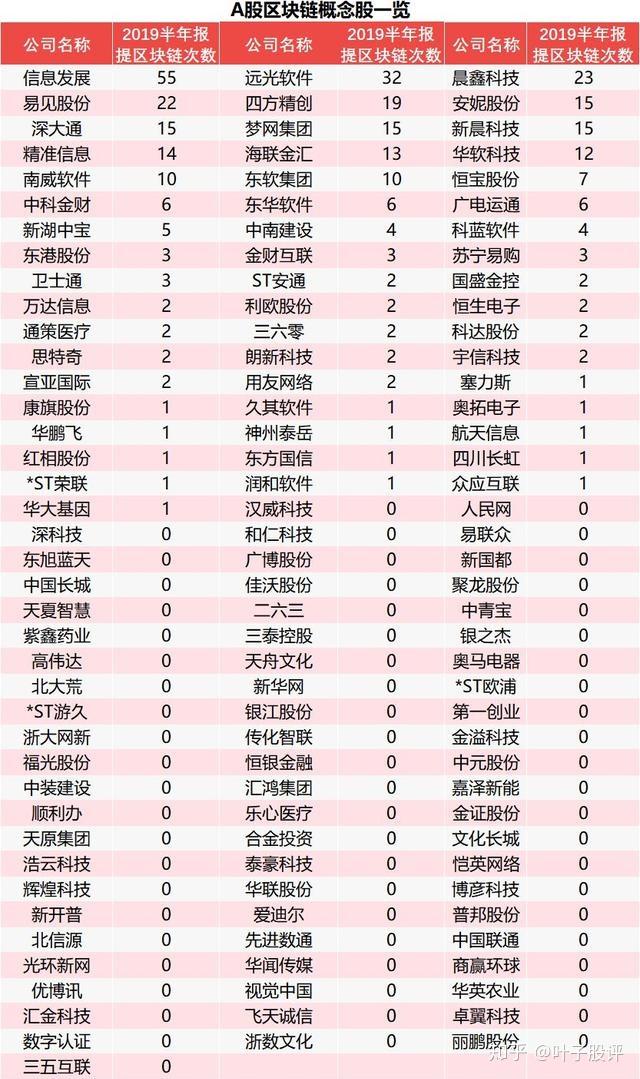 A股区块链概念股一览

| 公司名称 | 2019半年报提区块链次数 | 公司名称 | 2019半年报提区块链次数 | 公司名称 | 2019半年报提区块链次数 |
|---|---|---|---|---|---|
| 信息发展 | 55 | 远光软件 | 32 | 晨鑫科技 | 23 |
| 易见股份 | 22 | 四方精创 | 19 | 安妮股份 | 15 |
| 深大通 | 15 | 梦网集团 | 15 | 新晨科技 | 15 |
| 精准信息 | 14 | 海联金汇 | 13 | 华软科技 | 12 |
| 南威软件 | 10 | 东软集团 | 10 | 恒宝股份 | 7 |
| 中科金财 | 6 | 东华软件 | 6 | 广电运通 | 6 |
| 新湖中宝 | 5 | 中南建设 | 4 | 科蓝软件 | 4 |
| 东港股份 | 3 | 金财互联 | 3 | 苏宁易购 | 3 |
| 卫士通 | 3 | ST安通 | 2 | 国盛金控 | 2 |
| 万达信息 | 2 | 利欧股份 | 2 | 恒生电子 | 2 |
| 通策医疗 | 2 | 三六零 | 2 | 科达股份 | 2 |
| 思特奇 | 2 | 朗新科技 | 2 | 宇信科技 | 2 |
| 宣亚国际 | 2 | 用友网络 | 2 | 塞力斯 | 1 |
| 康旗股份 | 1 | 久其软件 | 1 | 奥拓电子 | 1 |
| 华鹏飞 | 1 | 神州泰岳 | 1 | 航天信息 | 1 |
| 红相股份 | 1 | 东方国信 | 1 | 四川长虹 | 1 |
| *ST荣联 | 1 | 润和软件 | 1 | 众应互联 | 1 |
| 华大基因 | 1 | 汉威科技 | 0 | 人民网 | 0 |
| 深科技 | 0 | 和仁科技 | 0 | 易联众 | 0 |
| 东旭蓝天 | 0 | 广博股份 | 0 | 新国都 | 0 |
| 中国长城 | 0 | 佳沃股份 | 0 | 聚龙股份 | 0 |
| 天夏智慧 | 0 | 二六三 | 0 | 中青宝 | 0 |
| 紫鑫药业 | 0 | 三泰控股 | 0 | 银之杰 | 0 |
| 高伟达 | 0 | 天舟文化 | 0 | 奥马电器 | 0 |
| 北大荒 | 0 | 新华网 | 0 | *ST欧浦 | 0 |
| *ST游久 | 0 | 银江股份 | 0 | 第一创业 | 0 |
| 浙大网新 | 0 | 传化智联 | 0 | 金溢科技 | 0 |
| 福光股份 | 0 | 恒银金融 | 0 | 中元股份 | 0 |
| 中装建设 | 0 | 汇鸿集团 | 0 | 嘉泽新能 | 0 |
| 顺利办 | 0 | 乐心医疗 | 0 | 金证股份 | 0 |
| 天原集团 | 0 | 合金投资 | 0 | 文化长城 | 0 |
| 浩云科技 | 0 | 泰豪科技 | 0 | 恺英网络 | 0 |
| 辉煌科技 | 0 | 华联股份 | 0 | 博彦科技 | 0 |
| 新开普 | 0 | 爱迪尔 | 0 | 普邦股份 | 0 |
| 北信源 | 0 | 先进数通 | 0 | 中国联通 | 0 |
| 光环新网 | 0 | 华闻传媒 | 0 | 商赢环球 | 0 |
| 优博讯 | 0 | 视觉中国 | 0 | 华英农业 | 0 |
| 汇金科技 | 0 | 飞天诚信 | 0 | 卓翼科技 | 0 |
| 数字认证 | 0 | 浙数文化 | 0 | 丽鹏股份 | 0 |
| 三五互联 | 0 | | | | |

知乎 @叶子股评